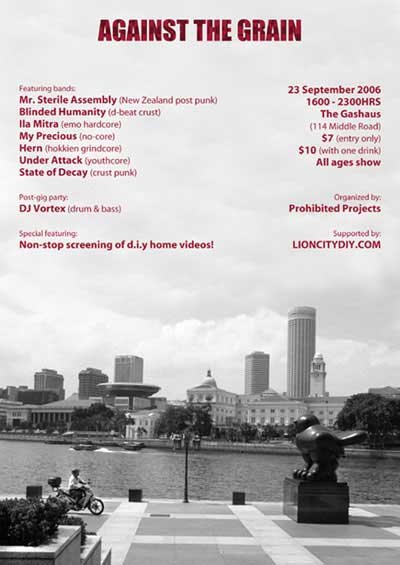 AGAINST THE GRAIN

Featuring bands:
Mr. Sterile Assembly (New Zealand post punk)
Blinded Humanity (d-beat crust)
Ila Mitra (emo hardcore)
My Precious (no-core)
Hern (hokkien grindcore)
Under Attack (youthcore)
State of Decay (crust punk)

Post-gig party:
DJ Vortex (drum & bass)

Special featuring:
Non-stop screening of d.i.y home videos!

23 September 2006
1600 - 2300HRS
The Gashaus
(114 Middle Road)
$7 (entry only)
$10 (with one drink)
All ages show

Organized by:
Prohibited Projects

Supported by:
LIONCITYDIY.COM